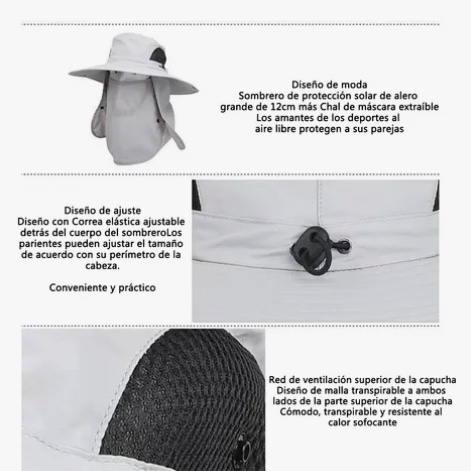 Diseño de moda
Sombrero de protección solar de alero grande de 12cm más Chal de máscara extraíble
Los amantes de los deportes al aire libre protegen a sus parejas

Diseño de ajuste
Diseño con Correa elástica ajustable detrás del cuerpo del sombreroLos parientes pueden ajustar el tamaño de acuerdo con su perímetro de la cabeza.

Conveniente y práctico

Red de ventilación superior de la capucha
Diseño de malla transpirable a ambos lados de la parte superior de la capucha
Cómodo, transpirable y resistente al calor sofocante